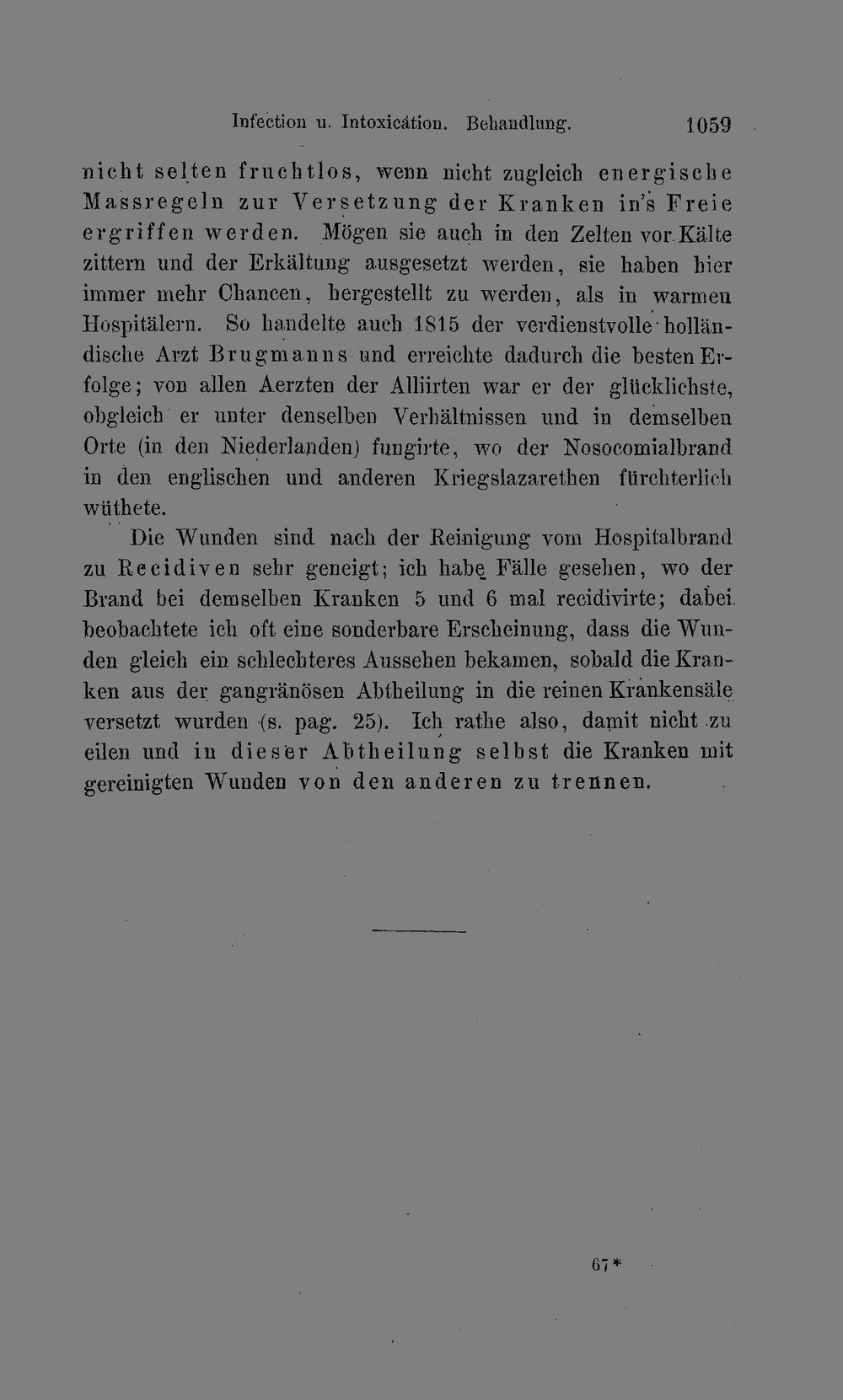 Infection u. Intoxication. Behandlung. 1059

nicht selten fruchtlos, wenn nicht zugleich energische Massregeln zur Versetzung der Kranken in's Freie ergriffen werden. Mögen sie auch in den Zelten vor Kälte zittern und der Erkältung ausgesetzt werden, sie haben hier immer mehr Chancen, hergestellt zu werden, als in warmen Hospitälern. So handelte auch 1815 der verdienstvolle holländische Arzt Brugmanns und erreichte dadurch die besten Erfolge; von allen Aerzten der Alliirten war er der glücklichste, obgleich er unter denselben Verhältnissen und in demselben Orte (in den Niederlanden) fungirte, wo der Nosocomialbrand in den englischen und anderen Kriegslazarethen fürchterlich wüthete.

Die Wunden sind nach der Reinigung vom Hospitalbrand zu Recidiven sehr geneigt; ich habe Fälle gesehen, wo der Brand bei demselben Kranken 5 und 6 mal recidivirte; dabei beobachtete ich oft eine sonderbare Erscheinung, dass die Wunden gleich ein schlechteres Aussehen bekamen, sobald die Kranken aus der gangränösen Abtheilung in die reinen Krankensäle versetzt wurden (s. pag. 25). Ich rathe also, damit nicht zu eilen und in dieser Abtheilung selbst die Kranken mit gereinigten Wunden von den anderen zu trennen.

67*